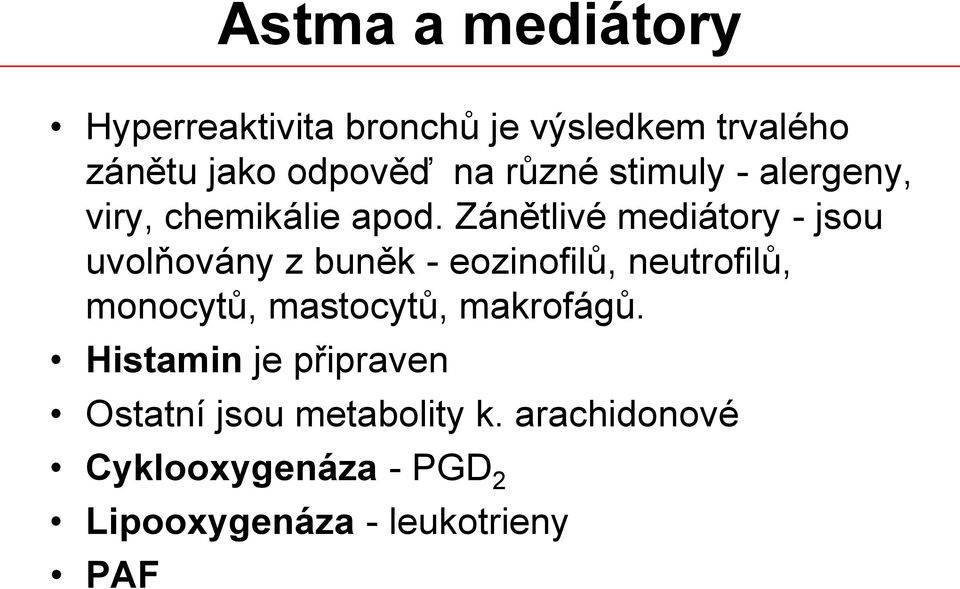 Astma a mediátory

• Hyperreaktivita bronchů je výsledkem trvalého zánětu jako odpověď na různé stimuly - alergeny, viry, chemikálie apod. Zánětlivé mediátory - jsou uvolňovány z buněk - eozinofilů, neutrofilů, monocytů, mastocytů, makrofágů.
• Histamin je připraven
• Ostatní jsou metabolity k. arachidonové
• Cyklooxygenáza - $PGD_2$
• Lipooxygenáza - leukotrieny
• PAF